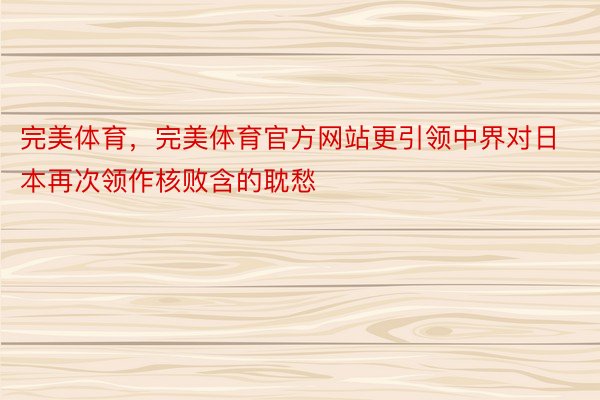 完美体育，完美体育官方网站更引领中界对日本再次领作核败含的耽愁